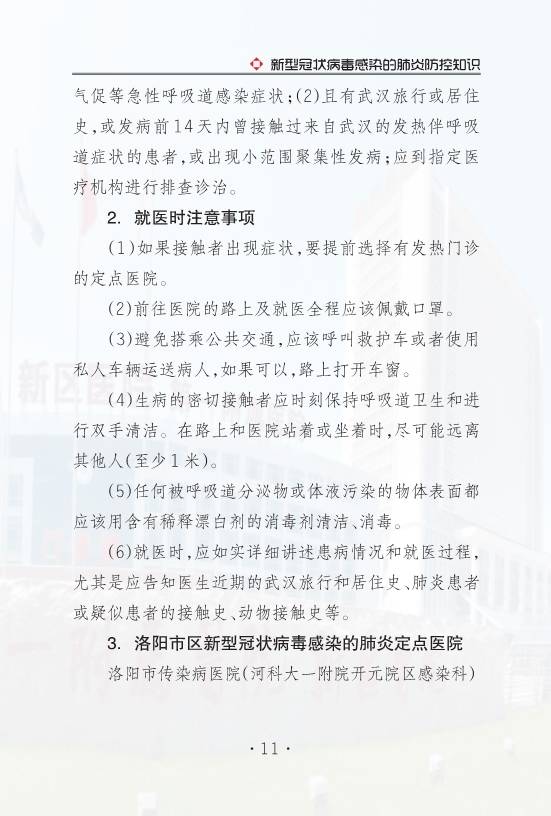 新型冠状病毒感染的肺炎防控知识

气促等急性呼吸道感染症状；(2)且有武汉旅行或居住史，或发病前14天内曾接触过来自武汉的发热伴呼吸道症状的患者，或出现小范围聚集性发病；应到指定医疗机构进行排查诊治。

2. 就医时注意事项

(1)如果接触者出现症状，要提前选择有发热门诊的定点医院。

(2)前往医院的路上及就医全程应该佩戴口罩。

(3)避免搭乘公共交通，应该呼叫救护车或者使用私人车辆运送病人，如果可以，路上打开车窗。

(4)生病的密切接触者应时刻保持呼吸道卫生和进行双手清洁。在路上和医院站着或坐着时，尽可能远离其他人(至少1米)。

(5)任何被呼吸道分泌物或体液污染的物体表面都应该用含有稀释漂白剂的消毒剂清洁、消毒。

(6)就医时，应如实详细讲述患病情况和就医过程，尤其是应告知医生近期的武汉旅行和居住史、肺炎患者或疑似患者的接触史、动物接触史等。

3. 洛阳市区新型冠状病毒感染的肺炎定点医院

洛阳市传染病医院(河科大一附院开元院区感染科)

· 11 ·